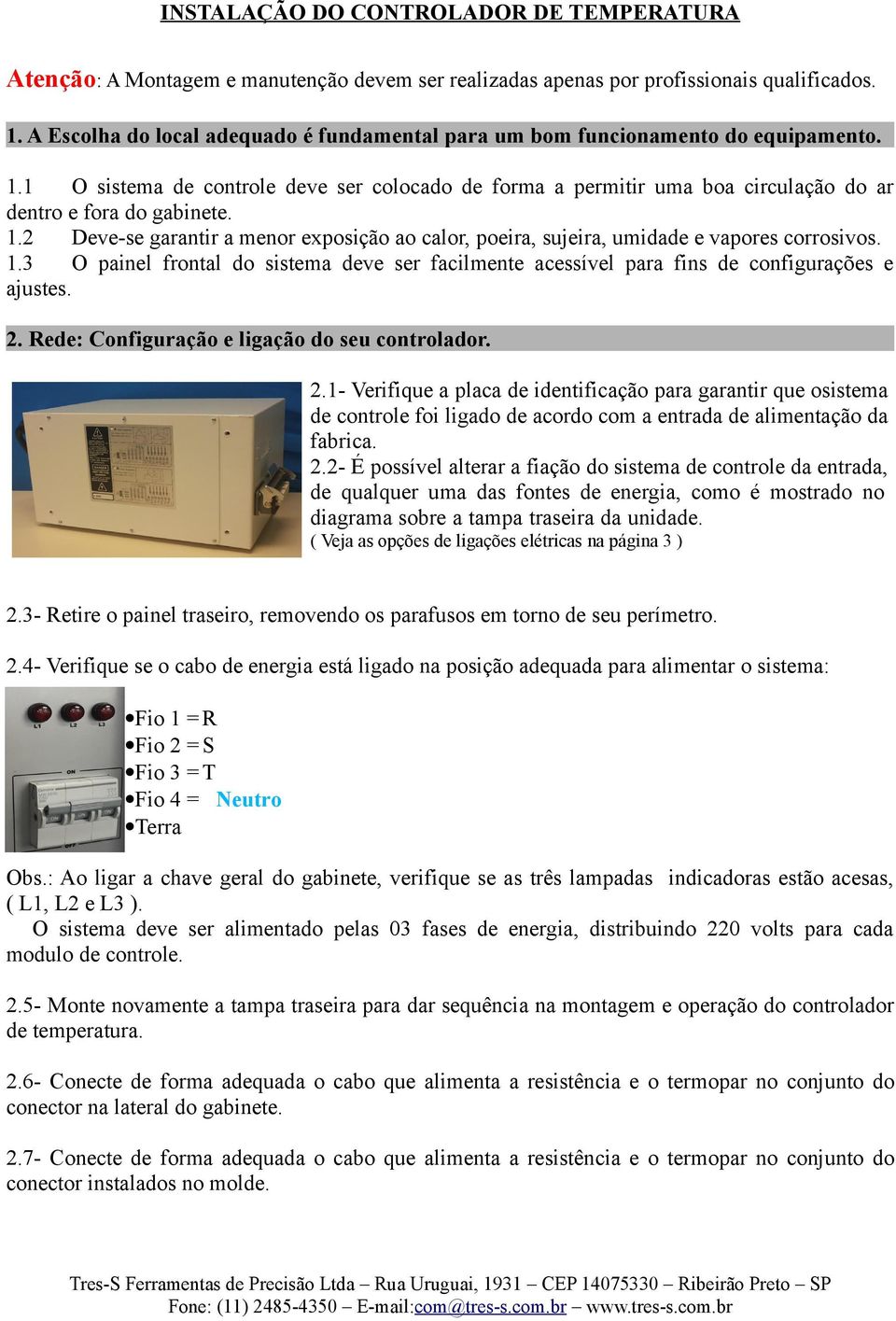 INSTALAÇÃO DO CONTROLADOR DE TEMPERATURA

Atenção: A Montagem e manutenção devem ser realizadas apenas por profissionais qualificados.

1. A Escolha do local adequado é fundamental para um bom funcionamento do equipamento.

1.1 O sistema de controle deve ser colocado de forma a permitir uma boa circulação do ar dentro e fora do gabinete.
1.2 Deve-se garantir a menor exposição ao calor, poeira, sujeira, umidade e vapores corrosivos.
1.3 O painel frontal do sistema deve ser facilmente acessível para fins de configurações e ajustes.

2. Rede: Configuração e ligação do seu controlador.

2.1- Verifique a placa de identificação para garantir que osistema de controle foi ligado de acordo com a entrada de alimentação da fabrica.
2.2- É possível alterar a fiação do sistema de controle da entrada, de qualquer uma das fontes de energia, como é mostrado no diagrama sobre a tampa traseira da unidade.
( Veja as opções de ligações elétricas na página 3 )

2.3- Retire o painel traseiro, removendo os parafusos em torno de seu perímetro.

2.4- Verifique se o cabo de energia está ligado na posição adequada para alimentar o sistema:

L1 L2 L3
ON
OFF

•Fio 1 = R
•Fio 2 = S
•Fio 3 = T
•Fio 4 = Neutro
•Terra

Obs.: Ao ligar a chave geral do gabinete, verifique se as três lampadas indicadoras estão acesas, ( L1, L2 e L3 ).
O sistema deve ser alimentado pelas 03 fases de energia, distribuindo 220 volts para cada modulo de controle.

2.5- Monte novamente a tampa traseira para dar sequência na montagem e operação do controlador de temperatura.

2.6- Conecte de forma adequada o cabo que alimenta a resistência e o termopar no conjunto do conector na lateral do gabinete.

2.7- Conecte de forma adequada o cabo que alimenta a resistência e o termopar no conjunto do conector instalados no molde.

Tres-S Ferramentas de Precisão Ltda – Rua Uruguai, 1931 – CEP 14075330 – Ribeirão Preto – SP
Fone: (11) 2485-4350 – E-mail:com@tres-s.com.br – www.tres-s.com.br